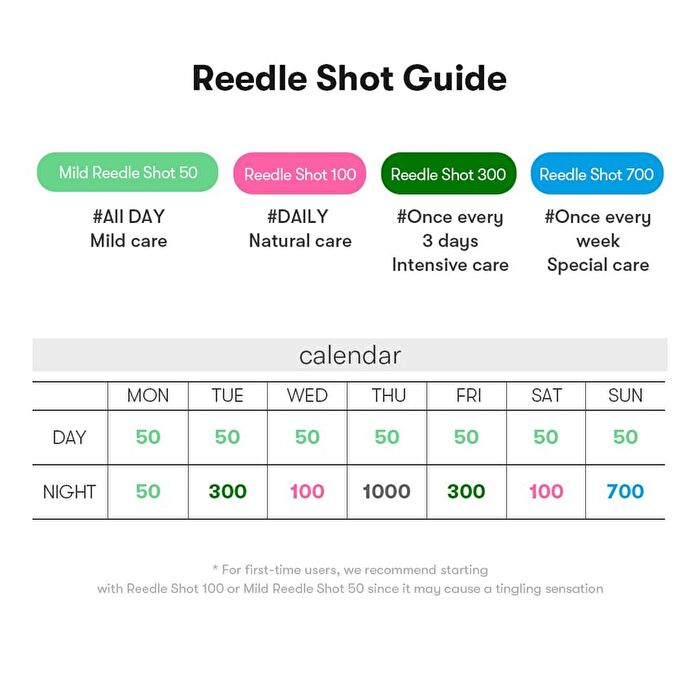 Reedle Shot Guide

Mild Reedle Shot 50
#All DAY
Mild care

Reedle Shot 100
#DAILY
Natural care

Reedle Shot 300
#Once every 3 days
Intensive care

Reedle Shot 700
#Once every week
Special care

calendar

| | MON | TUE | WED | THU | FRI | SAT | SUN |
|---|---|---|---|---|---|---|---|
| DAY | 50 | 50 | 50 | 50 | 50 | 50 | 50 |
| NIGHT | 50 | 300 | 100 | 1000 | 300 | 100 | 700 |

* For first-time users, we recommend starting with Reedle Shot 100 or Mild Reedle Shot 50 since it may cause a tingling sensation